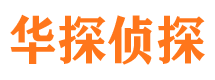 华探侦探